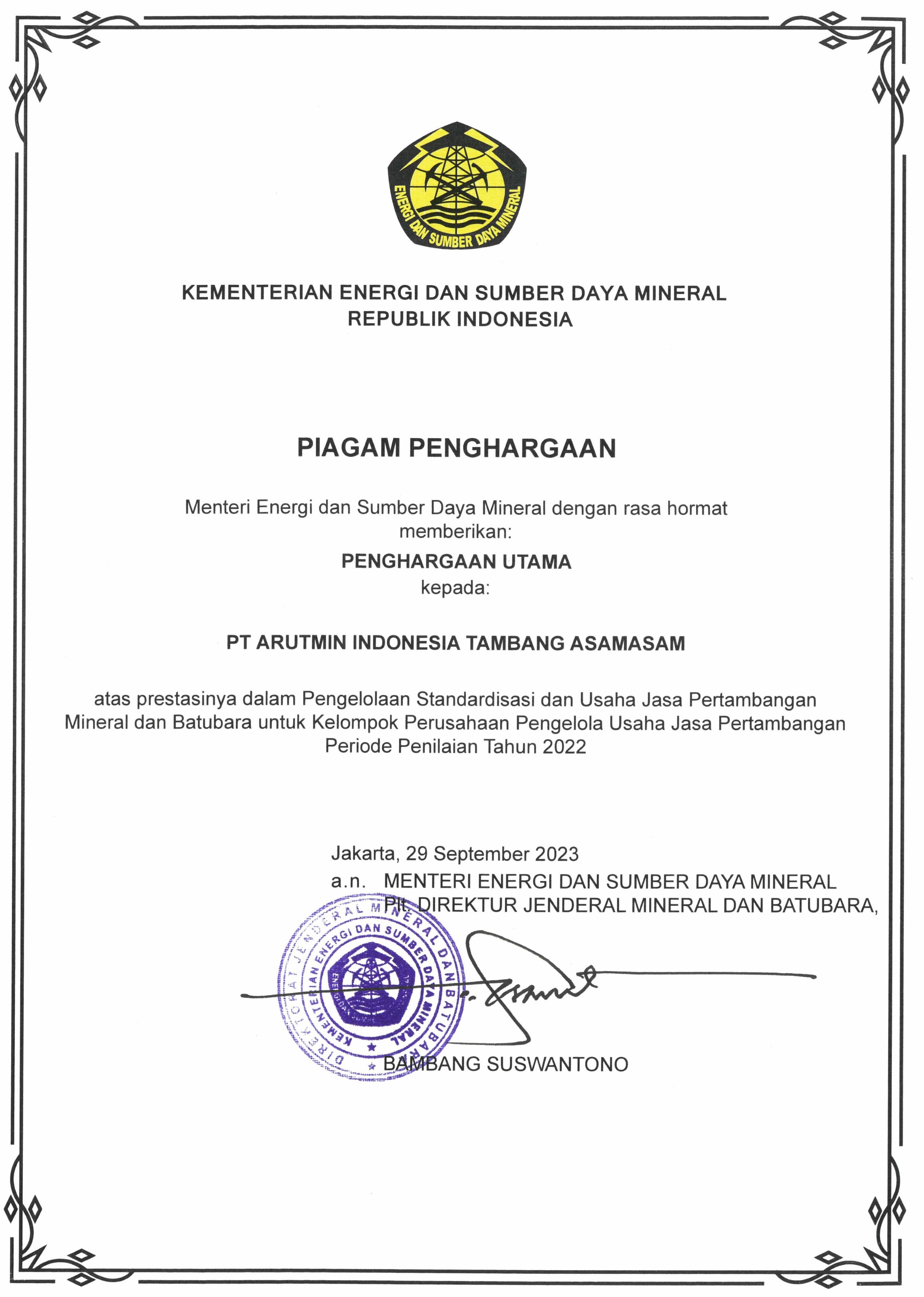 ENERGI DAN SUMBER DAYA MINERAL

KEMENTERIAN ENERGI DAN SUMBER DAYA MINERAL
REPUBLIK INDONESIA

PIAGAM PENGHARGAAN

Menteri Energi dan Sumber Daya Mineral dengan rasa hormat memberikan:

PENGHARGAAN UTAMA
kepada:

PT ARUTMIN INDONESIA TAMBANG ASAMASAM

atas prestasinya dalam Pengelolaan Standardisasi dan Usaha Jasa Pertambangan Mineral dan Batubara untuk Kelompok Perusahaan Pengelola Usaha Jasa Pertambangan Periode Penilaian Tahun 2022

Jakarta, 29 September 2023
a.n. MENTERI ENERGI DAN SUMBER DAYA MINERAL
Plt. DIREKTUR JENDERAL MINERAL DAN BATUBARA,

DIREKTORAT JENDERAL MINERAL DAN BATUBARA
KEMENTERIAN ENERGI DAN SUMBER DAYA MINERAL

BAMBANG SUSWANTONO